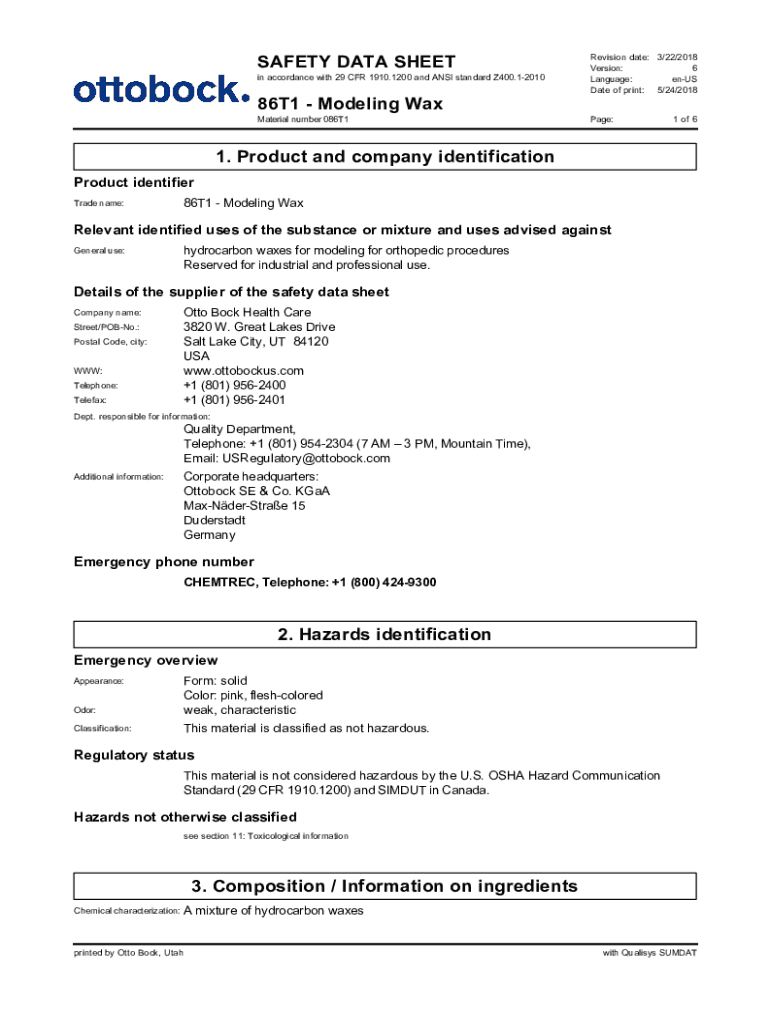 ottobock.

SAFETY DATA SHEET
in accordance with 29 CFR 1910.1200 and ANSI standard Z400.1-2010

86T1 - Modeling Wax
Material number 086T1

Revision date: 3/22/2018
Version: 6
Language: en-US
Date of print: 5/24/2018

Page: 1 of 6

1. Product and company identification

Product identifier

Trade name: 86T1 - Modeling Wax

Relevant identified uses of the substance or mixture and uses advised against

General use: hydrocarbon waxes for modeling for orthopedic procedures
Reserved for industrial and professional use.

Details of the supplier of the safety data sheet

Company name: Otto Bock Health Care
Street/POB-No.: 3820 W. Great Lakes Drive
Postal Code, city: Salt Lake City, UT 84120
USA
WWW: www.ottobockus.com
Telephone: +1 (801) 956-2400
Telefax: +1 (801) 956-2401
Dept. responsible for information:
Quality Department,
Telephone: +1 (801) 954-2304 (7 AM – 3 PM, Mountain Time),
Email: USRegulatory@ottobock.com
Additional information: Corporate headquarters:
Ottobock SE & Co. KGaA
Max-Näder-Straße 15
Duderstadt
Germany

Emergency phone number

CHEMTREC, Telephone: +1 (800) 424-9300

2. Hazards identification

Emergency overview

Appearance: Form: solid
Color: pink, flesh-colored
Odor: weak, characteristic
Classification: This material is classified as not hazardous.

Regulatory status

This material is not considered hazardous by the U.S. OSHA Hazard Communication Standard (29 CFR 1910.1200) and SIMDUT in Canada.

Hazards not otherwise classified

see section 11: Toxicological information

3. Composition / Information on ingredients

Chemical characterization: A mixture of hydrocarbon waxes

printed by Otto Bock, Utah

with Qualisys SUMDAT